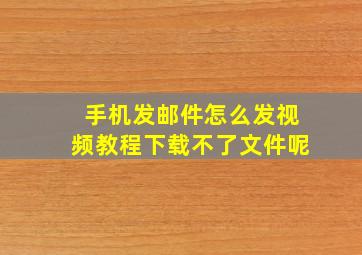 手机发邮件怎么发视频教程下载不了文件呢